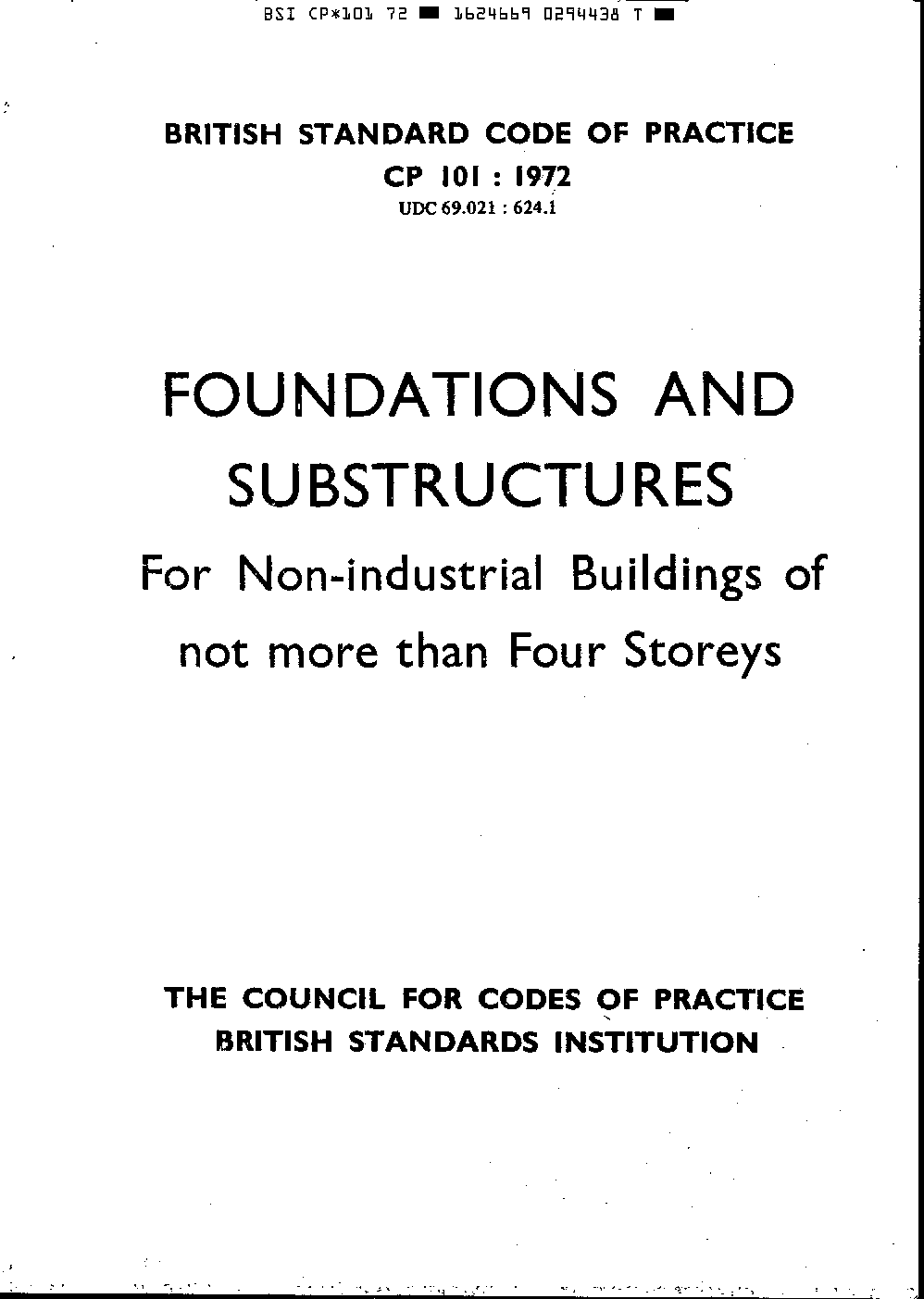 BSI CP*101 72 ■ 1624669 0294438 T ■

BRITISH STANDARD CODE OF PRACTICE
CP 101 : 1972
UDC 69.021 : 624.1

FOUNDATIONS AND SUBSTRUCTURES
For Non-industrial Buildings of not more than Four Storeys

THE COUNCIL FOR CODES OF PRACTICE
BRITISH STANDARDS INSTITUTION